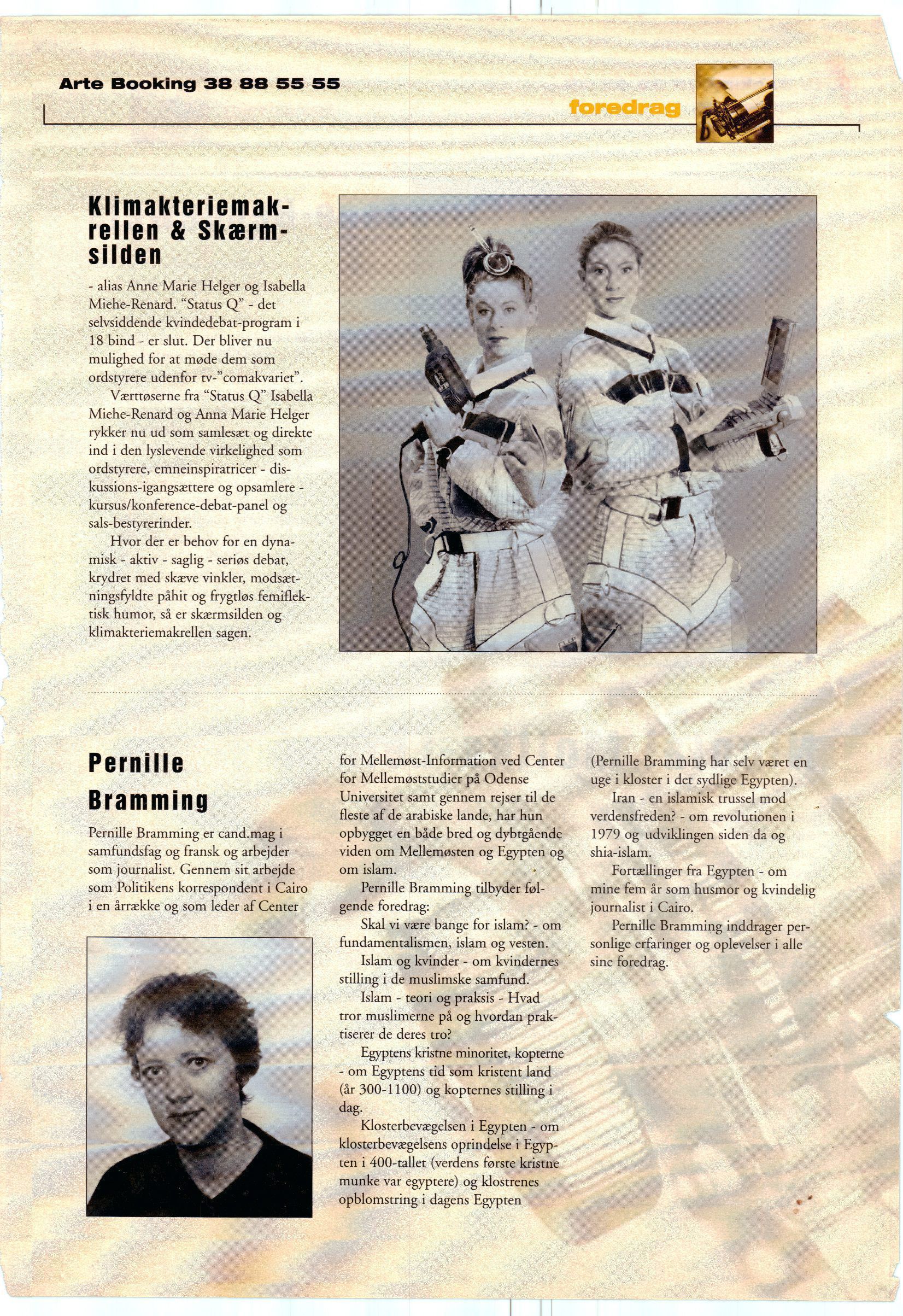 Arte Booking 38 88 55 55

foredrag

Klimakteriemakrellen & Skærmsilden

- alias Anne Marie Helger og Isabella Miehe-Renard. "Status Q" - det selvsiddende kvindedebat-program i 18 bind - er slut. Der bliver nu mulighed for at møde dem som ordstyrere udenfor tv-"comakvariet".

Værttøserne fra "Status Q" Isabella Miehe-Renard og Anna Marie Helger rykker nu ud som samlesæt og direkte ind i den lyslevende virkelighed som ordstyrere, emneinspiratricer - diskussions-igangsættere og opsamlere - kursus/konference-debat-panel og sals-bestyrerinder.

Hvor der er behov for en dynamisk - aktiv - saglig - seriøs debat, krydret med skæve vinkler, modsætningsfyldte påhit og frygtløs femiflektisk humor, så er skærmsilden og klimakteriemakrellen sagen.

Pernille Bramming

Pernille Bramming er cand.mag i samfundsfag og fransk og arbejder som journalist. Gennem sit arbejde som Politikens korrespondent i Cairo i en årrække og som leder af Center for Mellemøst-Information ved Center for Mellemøststudier på Odense Universitet samt gennem rejser til de fleste af de arabiske lande, har hun opbygget en både bred og dybtgående viden om Mellemøsten og Egypten og om islam.

Pernille Bramming tilbyder følgende foredrag:

Skal vi være bange for islam? - om fundamentalismen, islam og vesten.

Islam og kvinder - om kvindernes stilling i de muslimske samfund.

Islam - teori og praksis - Hvad tror muslimerne på og hvordan praktiserer de deres tro?

Egyptens kristne minoritet, kopterne - om Egyptens tid som kristent land (år 300-1100) og kopternes stilling i dag.

Klosterbevægelsen i Egypten - om klosterbevægelsens oprindelse i Egypten i 400-tallet (verdens første kristne munke var egyptere) og klostrenes opblomstring i dagens Egypten (Pernille Bramming har selv været en uge i kloster i det sydlige Egypten).

Iran - en islamisk trussel mod verdensfreden? - om revolutionen i 1979 og udviklingen siden da og shia-islam.

Fortællinger fra Egypten - om mine fem år som husmor og kvindelig journalist i Cairo.

Pernille Bramming inddrager personlige erfaringer og oplevelser i alle sine foredrag.